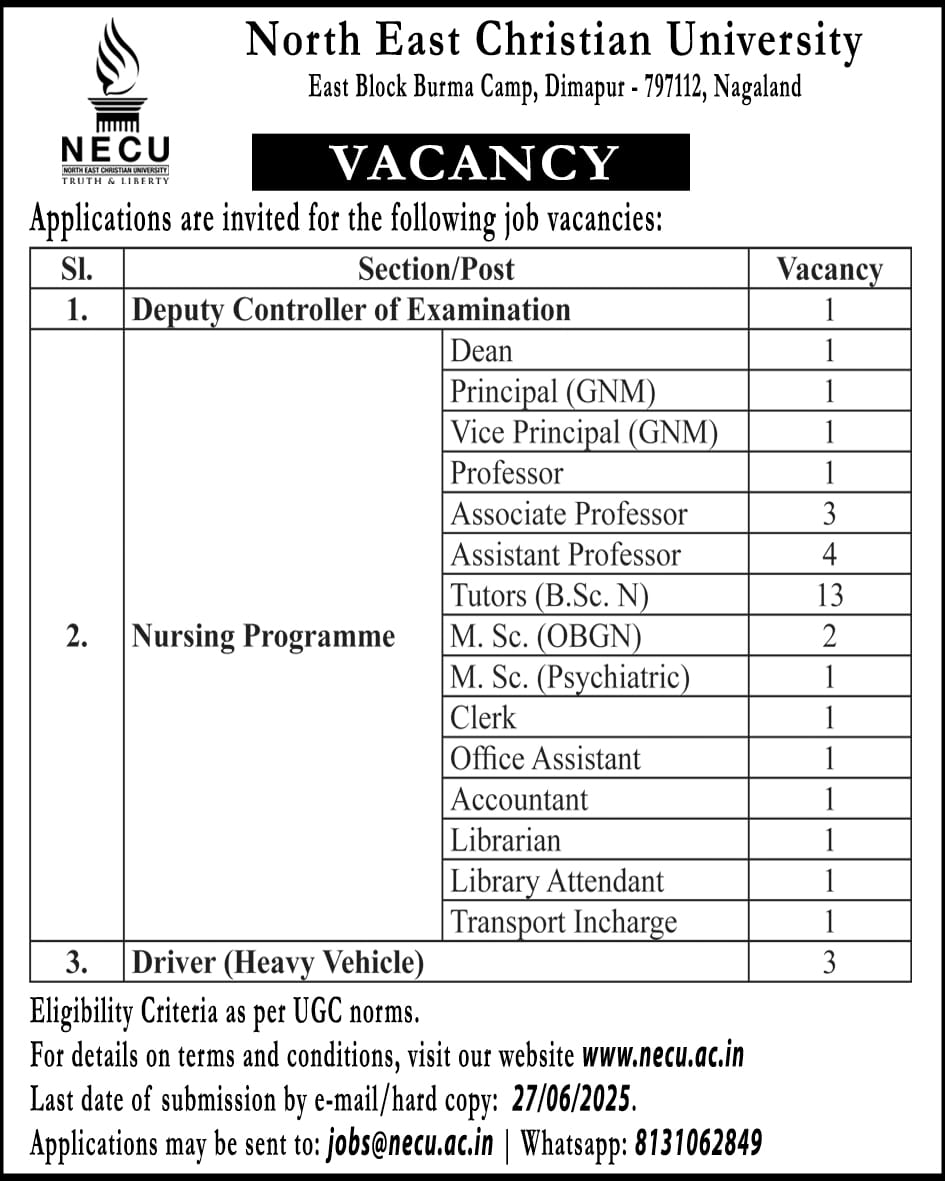 NECU
NORTH EAST CHRISTIAN UNIVERSITY
TRUTH & LIBERTY

North East Christian University
East Block Burma Camp, Dimapur - 797112, Nagaland

VACANCY

Applications are invited for the following job vacancies:

| Sl. | Section/Post | | Vacancy |
|---|---|---|---|
| 1. | Deputy Controller of Examination | | 1 |
| 2. | Nursing Programme | Dean | 1 |
| | | Principal (GNM) | 1 |
| | | Vice Principal (GNM) | 1 |
| | | Professor | 1 |
| | | Associate Professor | 3 |
| | | Assistant Professor | 4 |
| | | Tutors (B.Sc. N) | 13 |
| | | M. Sc. (OBGN) | 2 |
| | | M. Sc. (Psychiatric) | 1 |
| | | Clerk | 1 |
| | | Office Assistant | 1 |
| | | Accountant | 1 |
| | | Librarian | 1 |
| | | Library Attendant | 1 |
| | | Transport Incharge | 1 |
| 3. | Driver (Heavy Vehicle) | | 3 |

Eligibility Criteria as per UGC norms.
For details on terms and conditions, visit our website www.necu.ac.in
Last date of submission by e-mail/hard copy: 27/06/2025.
Applications may be sent to: jobs@necu.ac.in | Whatsapp: 8131062849